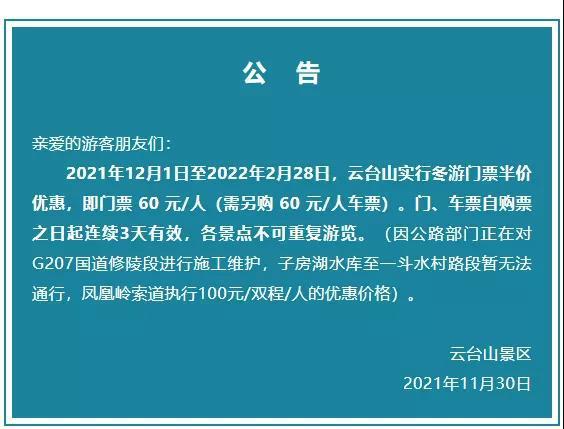 公　告

亲爱的游客朋友们：

2021年12月1日至2022年2月28日，云台山实行冬游门票半价优惠，即门票 60 元/人（需另购 60 元/人车票）。门、车票自购票之日起连续3天有效，各景点不可重复游览。（因公路部门正在对G207国道修陵段进行施工维护，子房湖水库至一斗水村路段暂无法通行，凤凰岭索道执行100元/双程/人的优惠价格）。

云台山景区

2021年11月30日